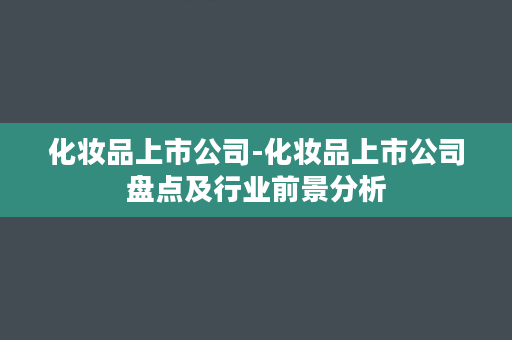 化妆品上市公司-化妆品上市公司盘点及行业前景分析